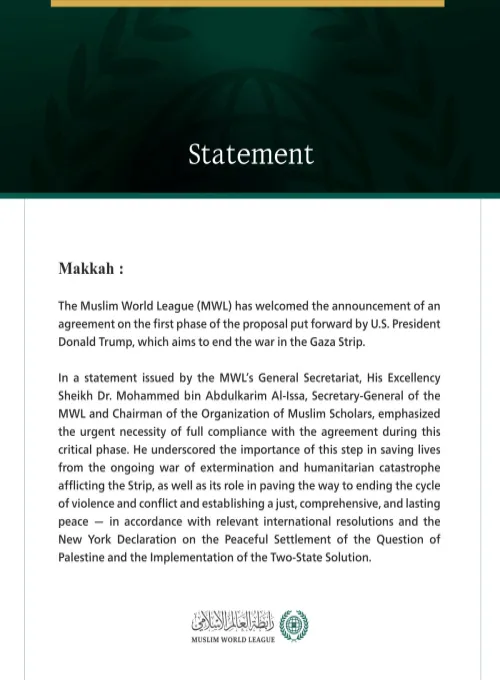 Statement

Makkah :

The Muslim World League (MWL) has welcomed the announcement of an agreement on the first phase of the proposal put forward by U.S. President Donald Trump, which aims to end the war in the Gaza Strip.

In a statement issued by the MWL's General Secretariat, His Excellency Sheikh Dr. Mohammed bin Abdulkarim Al-Issa, Secretary-General of the MWL and Chairman of the Organization of Muslim Scholars, emphasized the urgent necessity of full compliance with the agreement during this critical phase. He underscored the importance of this step in saving lives from the ongoing war of extermination and humanitarian catastrophe afflicting the Strip, as well as its role in paving the way to ending the cycle of violence and conflict and establishing a just, comprehensive, and lasting peace — in accordance with relevant international resolutions and the New York Declaration on the Peaceful Settlement of the Question of Palestine and the Implementation of the Two-State Solution.

رابطة العالم الإسلامي
MUSLIM WORLD LEAGUE